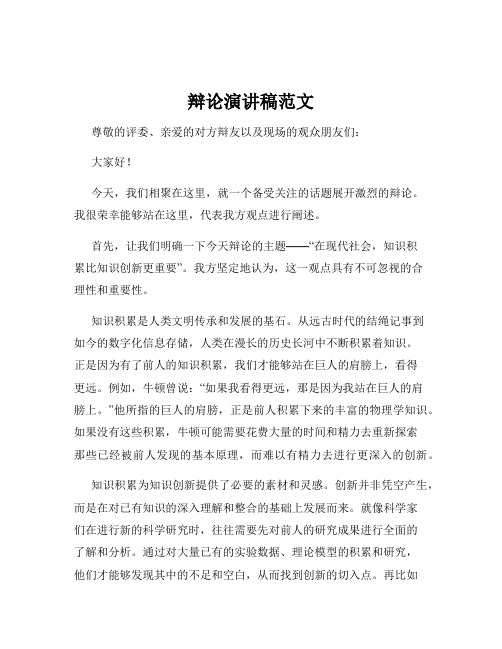 辩论演讲稿范文

尊敬的评委、亲爱的对方辩友以及现场的观众朋友们：

大家好！

今天，我们相聚在这里，就一个备受关注的话题展开激烈的辩论。我很荣幸能够站在这里，代表我方观点进行阐述。

首先，让我们明确一下今天辩论的主题——“在现代社会，知识积累比知识创新更重要”。我方坚定地认为，这一观点具有不可忽视的合理性和重要性。

知识积累是人类文明传承和发展的基石。从远古时代的结绳记事到如今的数字化信息存储，人类在漫长的历史长河中不断积累着知识。正是因为有了前人的知识积累，我们才能够站在巨人的肩膀上，看得更远。例如，牛顿曾说：“如果我看得更远，那是因为我站在巨人的肩膀上。”他所指的巨人的肩膀，正是前人积累下来的丰富的物理学知识。如果没有这些积累，牛顿可能需要花费大量的时间和精力去重新探索那些已经被前人发现的基本原理，而难以有精力去进行更深入的创新。

知识积累为知识创新提供了必要的素材和灵感。创新并非凭空产生，而是在对已有知识的深入理解和整合的基础上发展而来。就像科学家们在进行新的科学研究时，往往需要先对前人的研究成果进行全面的了解和分析。通过对大量已有的实验数据、理论模型的积累和研究，他们才能够发现其中的不足和空白，从而找到创新的切入点。再比如